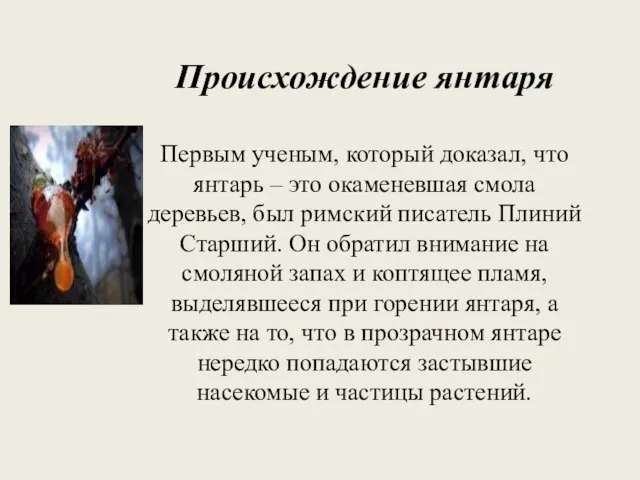 Происхождение янтаря

Первым ученым, который доказал, что янтарь – это окаменевшая смола деревьев, был римский писатель Плиний Старший. Он обратил внимание на смоляной запах и коптящее пламя, выделявшееся при горении янтаря, а также на то, что в прозрачном янтаре нередко попадаются застывшие насекомые и частицы растений.